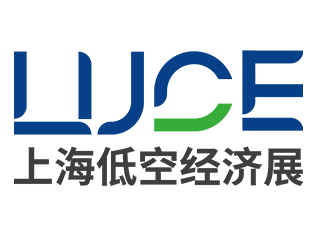 LUCE
上海低空经济展